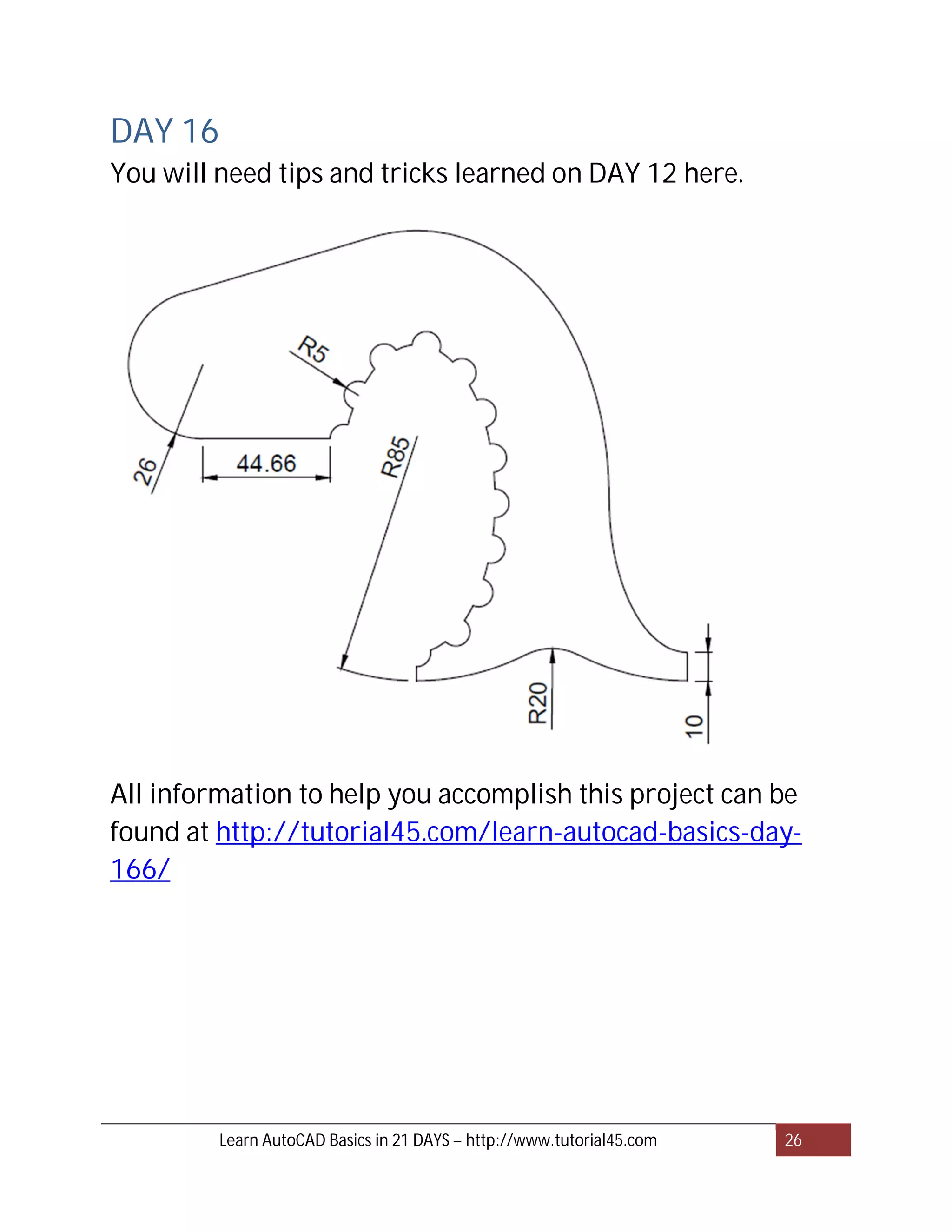 DAY 16

You will need tips and tricks learned on DAY 12 here.

R5
26
44.66
R85
R20
10

All information to help you accomplish this project can be found at http://tutorial45.com/learn-autocad-basics-day-166/

Learn AutoCAD Basics in 21 DAYS – http://www.tutorial45.com 26